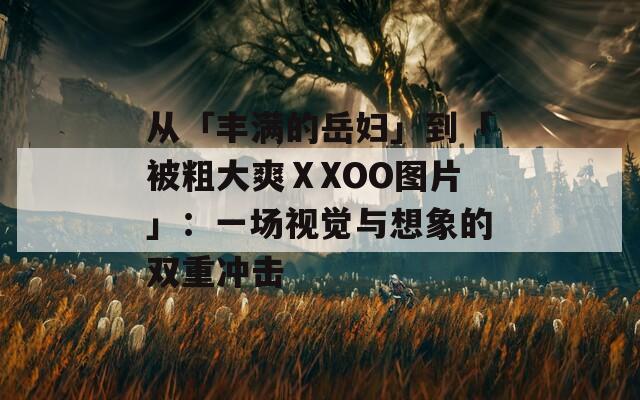 从「丰满的岳妇」到「被粗大爽ⅩXOO图片」：一场视觉与想象的双重冲击